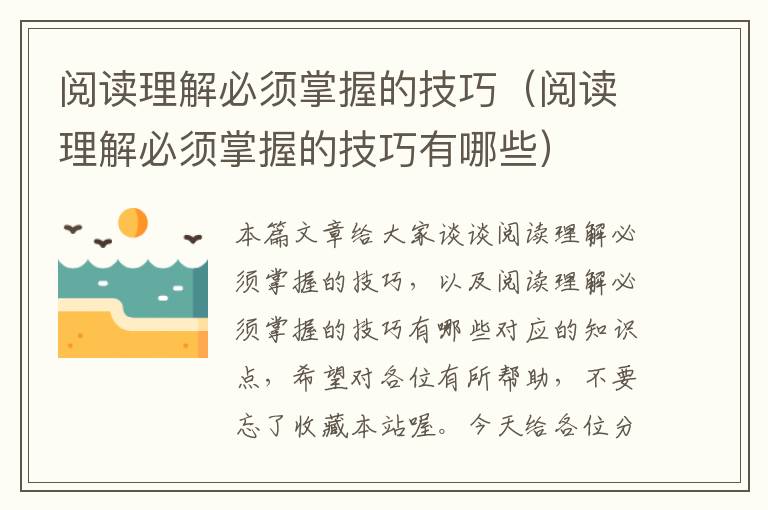 阅读理解必须掌握的技巧（阅读理解必须掌握的技巧有哪些）

本篇文章给大家谈谈阅读理解必须掌握的技巧，以及阅读理解必须掌握的技巧有哪些对应的知识点，希望对各位有所帮助，不要忘了收藏本站喔。今天给各位分